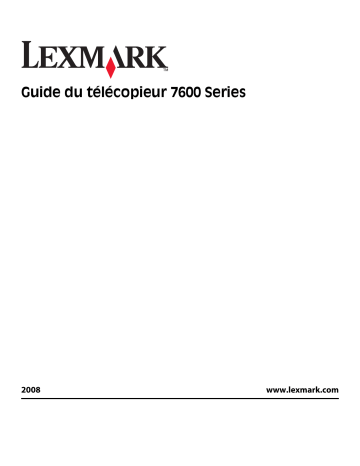 LEXMARK

Guide du télécopieur 7600 Series

2008

www.lexmark.com